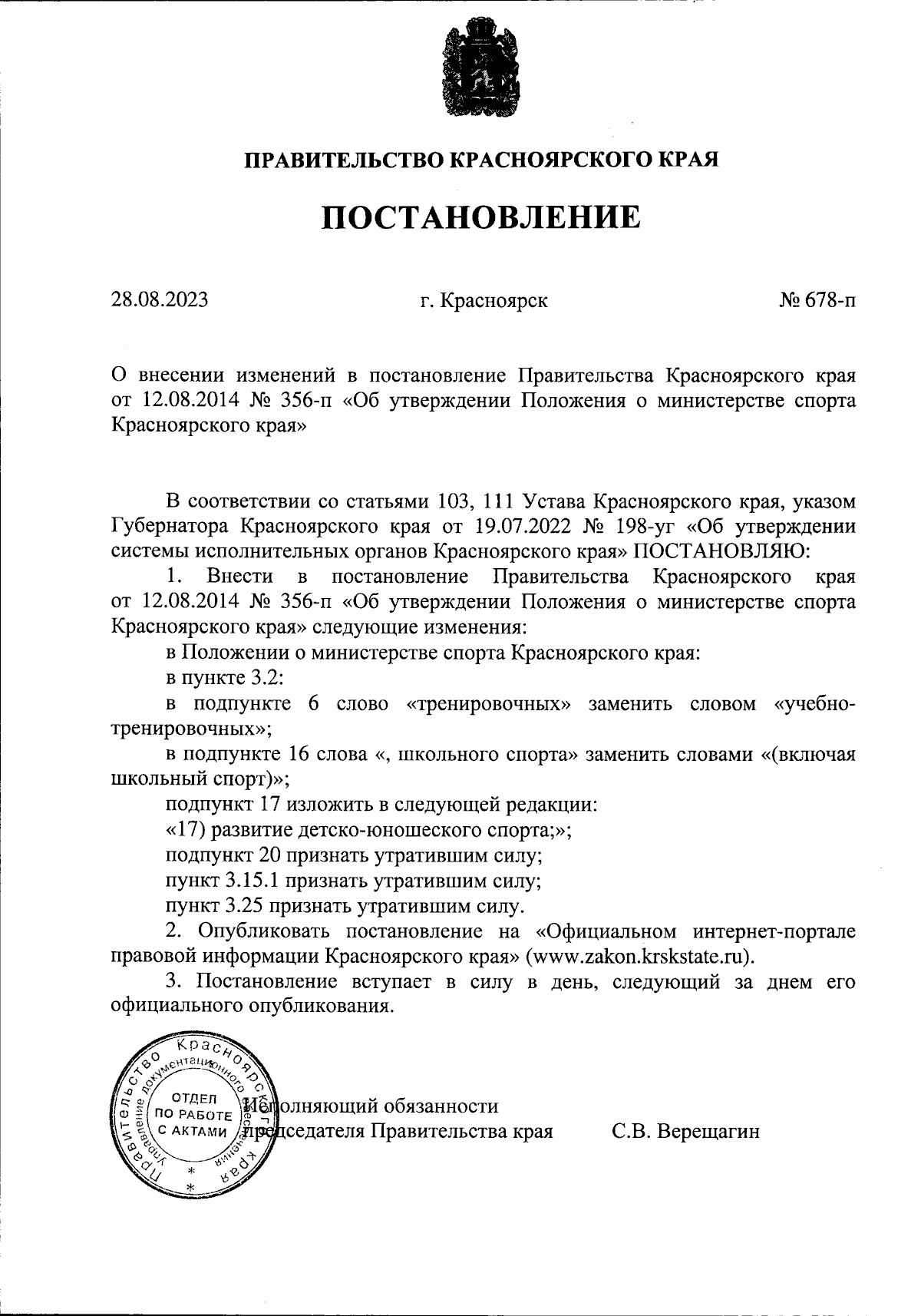 ПРАВИТЕЛЬСТВО КРАСНОЯРСКОГО КРАЯ

ПОСТАНОВЛЕНИЕ

28.08.2023 г. Красноярск № 678-п

О внесении изменений в постановление Правительства Красноярского края от 12.08.2014 № 356-п «Об утверждении Положения о министерстве спорта Красноярского края»

В соответствии со статьями 103, 111 Устава Красноярского края, указом Губернатора Красноярского края от 19.07.2022 № 198-уг «Об утверждении системы исполнительных органов Красноярского края» ПОСТАНОВЛЯЮ:

1. Внести в постановление Правительства Красноярского края от 12.08.2014 № 356-п «Об утверждении Положения о министерстве спорта Красноярского края» следующие изменения:

в Положении о министерстве спорта Красноярского края:

в пункте 3.2:

в подпункте 6 слово «тренировочных» заменить словом «учебно-тренировочных»;

в подпункте 16 слова «, школьного спорта» заменить словами «(включая школьный спорт)»;

подпункт 17 изложить в следующей редакции:

«17) развитие детско-юношеского спорта;»;

подпункт 20 признать утратившим силу;

пункт 3.15.1 признать утратившим силу;

пункт 3.25 признать утратившим силу.

2. Опубликовать постановление на «Официальном интернет-портале правовой информации Красноярского края» (www.zakon.krskstate.ru).

3. Постановление вступает в силу в день, следующий за днем его официального опубликования.

Правительство Красноярского края Управление документационного обеспечения ОТДЕЛ ПО РАБОТЕ С АКТАМИ

Исполняющий обязанности председателя Правительства края С.В. Верещагин